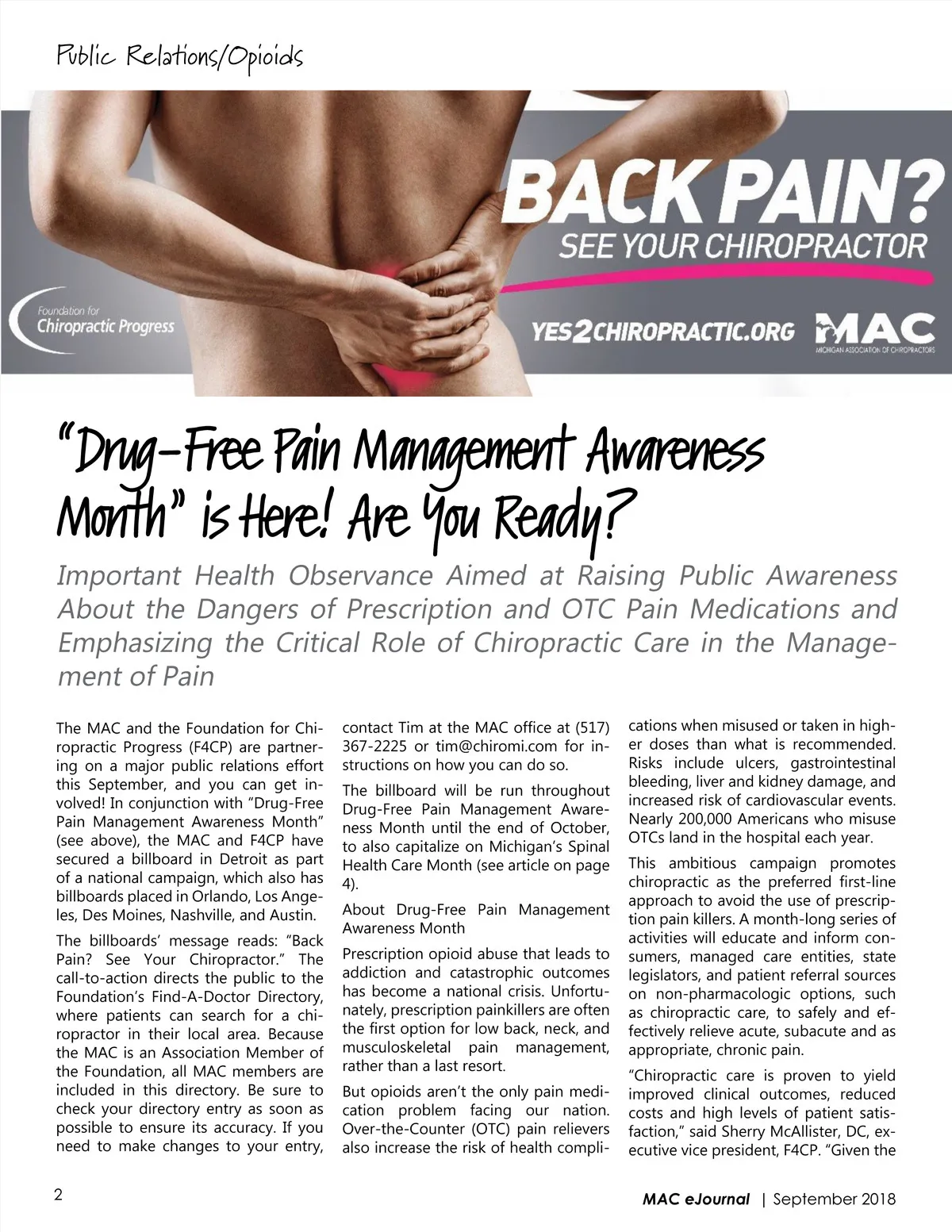 Public Relations/Opioids

BACK PAIN?
SEE YOUR CHIROPRACTOR

Foundation for
Chiropractic Progress

YES2CHIROPRACTIC.ORG MAC
MICHIGAN ASSOCIATION OF CHIROPRACTORS

"Drug-Free Pain Management Awareness Month" is Here! Are You Ready?

Important Health Observance Aimed at Raising Public Awareness About the Dangers of Prescription and OTC Pain Medications and Emphasizing the Critical Role of Chiropractic Care in the Management of Pain

The MAC and the Foundation for Chiropractic Progress (F4CP) are partnering on a major public relations effort this September, and you can get involved! In conjunction with "Drug-Free Pain Management Awareness Month" (see above), the MAC and F4CP have secured a billboard in Detroit as part of a national campaign, which also has billboards placed in Orlando, Los Angeles, Des Moines, Nashville, and Austin.

The billboards' message reads: "Back Pain? See Your Chiropractor." The call-to-action directs the public to the Foundation's Find-A-Doctor Directory, where patients can search for a chiropractor in their local area. Because the MAC is an Association Member of the Foundation, all MAC members are included in this directory. Be sure to check your directory entry as soon as possible to ensure its accuracy. If you need to make changes to your entry, contact Tim at the MAC office at (517) 367-2225 or tim@chiromi.com for instructions on how you can do so.

The billboard will be run throughout Drug-Free Pain Management Awareness Month until the end of October, to also capitalize on Michigan's Spinal Health Care Month (see article on page 4).

About Drug-Free Pain Management Awareness Month

Prescription opioid abuse that leads to addiction and catastrophic outcomes has become a national crisis. Unfortunately, prescription painkillers are often the first option for low back, neck, and musculoskeletal pain management, rather than a last resort.

But opioids aren't the only pain medication problem facing our nation. Over-the-Counter (OTC) pain relievers also increase the risk of health complications when misused or taken in higher doses than what is recommended. Risks include ulcers, gastrointestinal bleeding, liver and kidney damage, and increased risk of cardiovascular events. Nearly 200,000 Americans who misuse OTCs land in the hospital each year.

This ambitious campaign promotes chiropractic as the preferred first-line approach to avoid the use of prescription pain killers. A month-long series of activities will educate and inform consumers, managed care entities, state legislators, and patient referral sources on non-pharmacologic options, such as chiropractic care, to safely and effectively relieve acute, subacute and as appropriate, chronic pain.

"Chiropractic care is proven to yield improved clinical outcomes, reduced costs and high levels of patient satisfaction," said Sherry McAllister, DC, executive vice president, F4CP. "Given the

2

MAC eJournal | September 2018